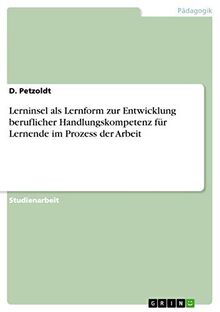 Pädagogik

D. Petzoldt

Lerninsel als Lernform zur Entwicklung beruflicher Handlungskompetenz für Lernende im Prozess der Arbeit

Studienarbeit

GRIN